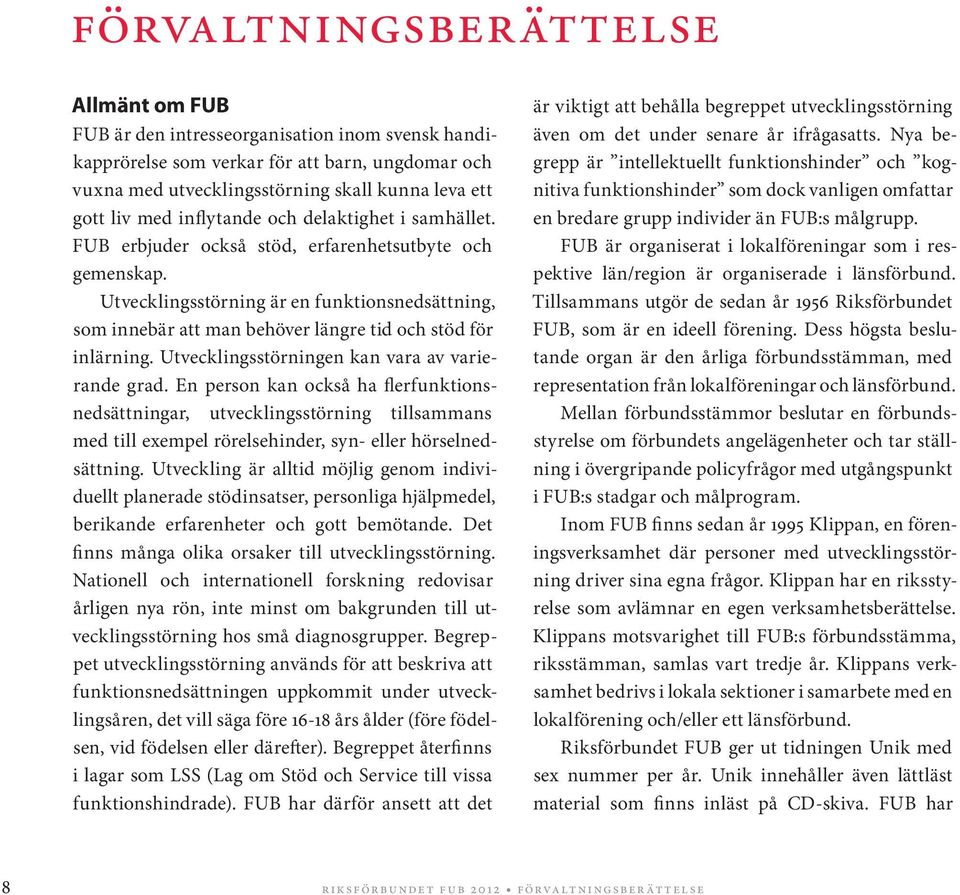 FÖRVALTNINGSBERÄTTELSE

Allmänt om FUB
FUB är den intresseorganisation inom svensk handikapprörelse som verkar för att barn, ungdomar och vuxna med utvecklingsstörning skall kunna leva ett gott liv med inflytande och delaktighet i samhället. FUB erbjuder också stöd, erfarenhetsutbyte och gemenskap.

Utvecklingsstörning är en funktionsnedsättning, som innebär att man behöver längre tid och stöd för inlärning. Utvecklingsstörningen kan vara av varierande grad. En person kan också ha flerfunktionsnedsättningar, utvecklingsstörning tillsammans med till exempel rörelsehinder, syn- eller hörselnedsättning. Utveckling är alltid möjlig genom individuellt planerade stödinsatser, personliga hjälpmedel, berikande erfarenheter och gott bemötande. Det finns många olika orsaker till utvecklingsstörning. Nationell och internationell forskning redovisar årligen nya rön, inte minst om bakgrunden till utvecklingsstörning hos små diagnosgrupper. Begreppet utvecklingsstörning används för att beskriva att funktionsnedsättningen uppkommit under utvecklingsåren, det vill säga före 16-18 års ålder (före födelsen, vid födelsen eller därefter). Begreppet återfinns i lagar som LSS (Lag om Stöd och Service till vissa funktionshindrade). FUB har därför ansett att det är viktigt att behålla begreppet utvecklingsstörning även om det under senare år ifrågasatts. Nya begrepp är ”intellektuellt funktionshinder” och ”kognitiva funktionshinder” som dock vanligen omfattar en bredare grupp individer än FUB:s målgrupp.

FUB är organiserat i lokalföreningar som i respektive län/region är organiserade i länsförbund. Tillsammans utgör de sedan år 1956 Riksförbundet FUB, som är en ideell förening. Dess högsta beslutande organ är den årliga förbundsstämman, med representation från lokalföreningar och länsförbund.

Mellan förbundsstämmor beslutar en förbundsstyrelse om förbundets angelägenheter och tar ställning i övergripande policyfrågor med utgångspunkt i FUB:s stadgar och målprogram.

Inom FUB finns sedan år 1995 Klippan, en föreningsverksamhet där personer med utvecklingsstörning driver sina egna frågor. Klippan har en riksstyrelse som avlämnar en egen verksamhetsberättelse. Klippans motsvarighet till FUB:s förbundsstämma, riksstämman, samlas vart tredje år. Klippans verksamhet bedrivs i lokala sektioner i samarbete med en lokalförening och/eller ett länsförbund.

Riksförbundet FUB ger ut tidningen Unik med sex nummer per år. Unik innehåller även lättläst material som finns inläst på CD-skiva. FUB har

8 RIKSFÖRBUNDET FUB 2012 • FÖRVALTNINGSBERÄTTELSE